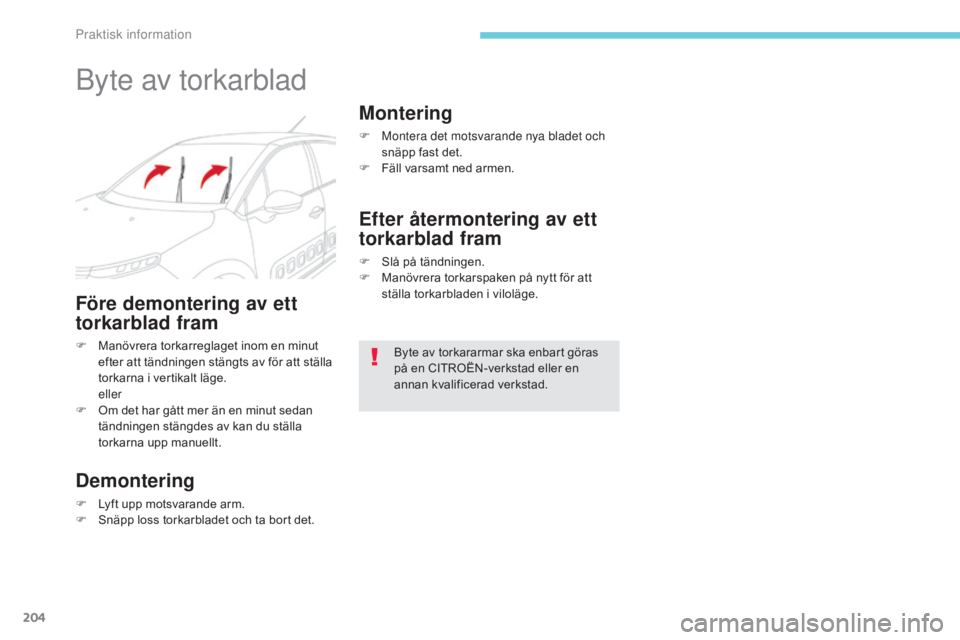 Praktisk information

Byte av torkarblad

Före demontering av ett torkarblad fram

F Manövrera torkarreglaget inom en minut efter att tändningen stängts av för att ställa torkarna i vertikalt läge.
eller
F Om det har gått mer än en minut sedan tändningen stängdes av kan du ställa torkarna upp manuellt.

Demontering

F Lyft upp motsvarande arm.
F Snäpp loss torkarbladet och ta bort det.

Montering

F Montera det motsvarande nya bladet och snäpp fast det.
F Fäll varsamt ned armen.

Efter återmontering av ett torkarblad fram

F Slå på tändningen.
F Manövrera torkarspaken på nytt för att ställa torkarbladen i viloläge.

!
Byte av torkararmar ska enbart göras på en CITROËN-verkstad eller en annan kvalificerad verkstad.

204

carmanualsonline.info